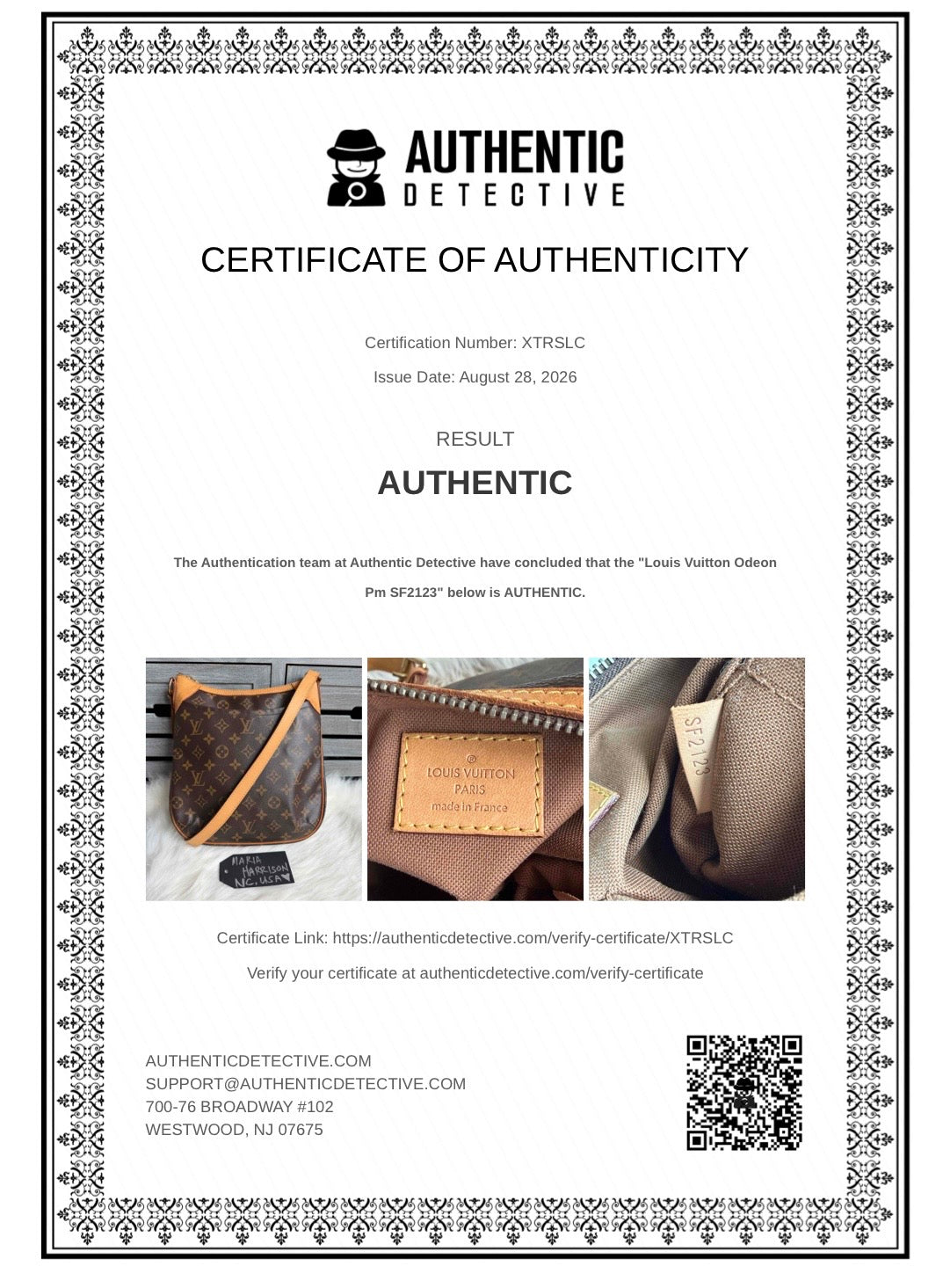 AUTHENTIC
DETECTIVE

CERTIFICATE OF AUTHENTICITY

Certification Number: XTRSLC

Issue Date: August 28, 2026

RESULT

AUTHENTIC

The Authentication team at Authentic Detective have concluded that the "Louis Vuitton Odeon Pm SF2123" below is AUTHENTIC.

MARIA HARRISON NC, USA

®
LOUIS VUITTON
PARIS
made in France

SF2123

Certificate Link: https://authenticdetective.com/verify-certificate/XTRSLC

Verify your certificate at authenticdetective.com/verify-certificate

AUTHENTICDETECTIVE.COM
SUPPORT@AUTHENTICDETECTIVE.COM
700-76 BROADWAY #102
WESTWOOD, NJ 07675